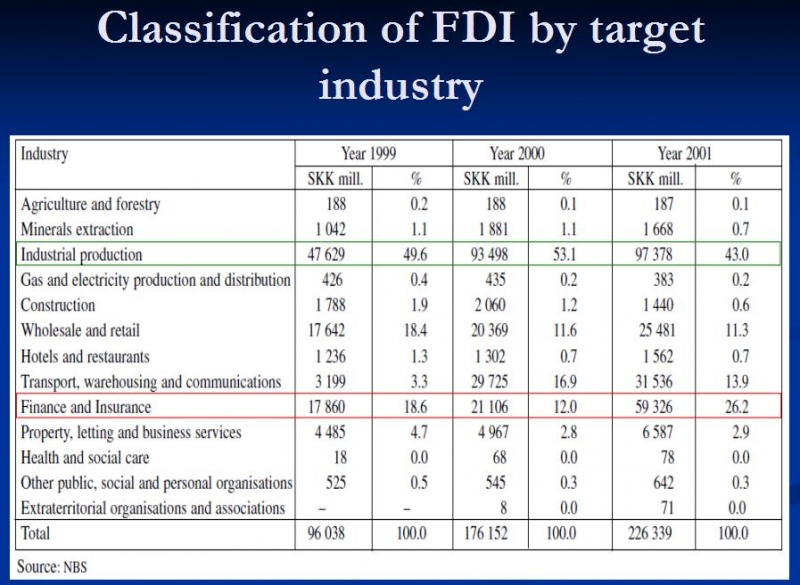 Classification of FDI by target industry

| Industry | Year 1999 | | Year 2000 | | Year 2001 | |
|---|---|---|---|---|---|---|
| | SKK mill. | % | SKK mill. | % | SKK mill. | % |
| Agriculture and forestry | 188 | 0.2 | 188 | 0.1 | 187 | 0.1 |
| Minerals extraction | 1 042 | 1.1 | 1 881 | 1.1 | 1 668 | 0.7 |
| Industrial production | 47 629 | 49.6 | 93 498 | 53.1 | 97 378 | 43.0 |
| Gas and electricity production and distribution | 426 | 0.4 | 435 | 0.2 | 383 | 0.2 |
| Construction | 1 788 | 1.9 | 2 060 | 1.2 | 1 440 | 0.6 |
| Wholesale and retail | 17 642 | 18.4 | 20 369 | 11.6 | 25 481 | 11.3 |
| Hotels and restaurants | 1 236 | 1.3 | 1 302 | 0.7 | 1 562 | 0.7 |
| Transport, warehousing and communications | 3 199 | 3.3 | 29 725 | 16.9 | 31 536 | 13.9 |
| Finance and Insurance | 17 860 | 18.6 | 21 106 | 12.0 | 59 326 | 26.2 |
| Property, letting and business services | 4 485 | 4.7 | 4 967 | 2.8 | 6 587 | 2.9 |
| Health and social care | 18 | 0.0 | 68 | 0.0 | 78 | 0.0 |
| Other public, social and personal organisations | 525 | 0.5 | 545 | 0.3 | 642 | 0.3 |
| Extraterritorial organisations and associations | – | – | 8 | 0.0 | 71 | 0.0 |
| Total | 96 038 | 100.0 | 176 152 | 100.0 | 226 339 | 100.0 |

Source: NBS